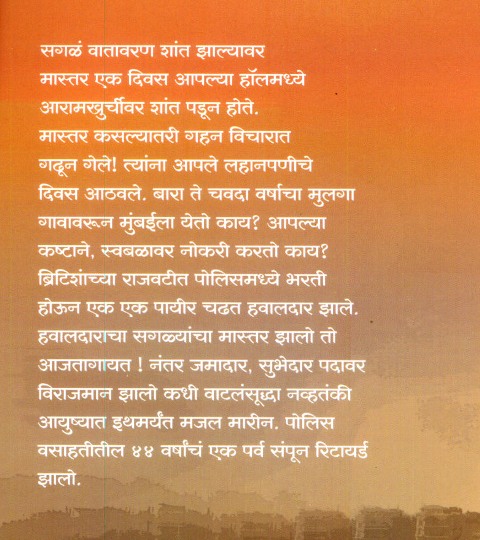 सगळं वातावरण शांत झाल्यावर मास्तर एक दिवस आपल्या हॉलमध्ये आरामखुर्चीवर शांत पडून होते. मास्तर कसल्यातरी गहन विचारात गढून गेले! त्यांना आपले लहानपणीचे दिवस आठवले. बारा ते चवदा वर्षाचा मुलगा गावावरून मुंबईला येतो काय? आपल्या कष्टाने, स्वबळावर नोकरी करतो काय? ब्रिटिशांच्या राजवटीत पोलिसमध्ये भरती होऊन एक एक पायीर चढत हवालदार झाले. हवालदाराचा सगळ्यांचा मास्तर झालो तो आजतागायत ! नंतर जमादार, सुभेदार पदावर विराजमान झालो कधी वाटलंसूद्धा नव्हतंकी आयुष्यात इथमर्यंत मजल मारीन. पोलिस वसाहतीतील ४४ वर्षांचं एक पर्व संपून रिटायर्ड झालो.